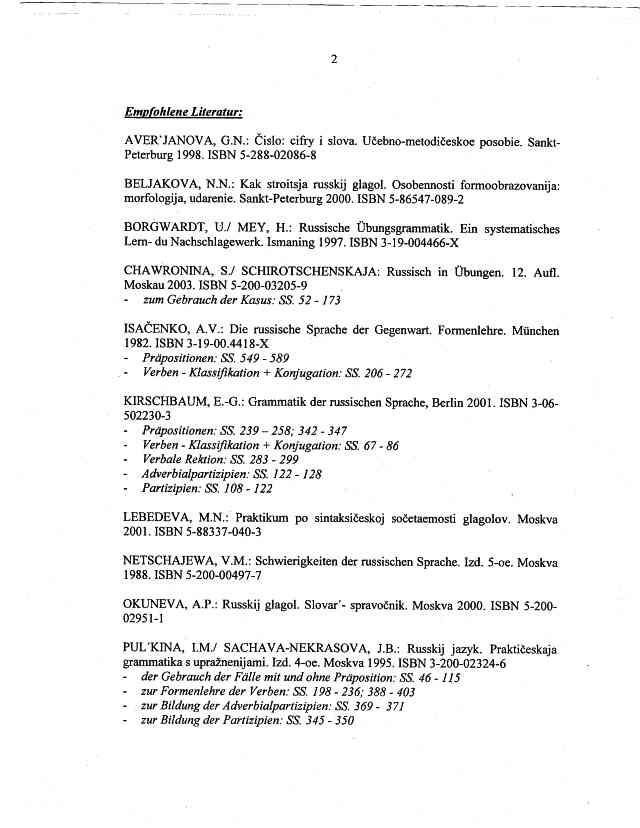 2

Empfohlene Literatur:

AVER'JANOVA, G.N.: Čislo: cifry i slova. Učebno-metodičeskoe posobie. Sankt-Peterburg 1998. ISBN 5-288-02086-8

BELJAKOVA, N.N.: Kak stroitsja russkij glagol. Osobennosti formoobrazovanija: morfologija, udarenie. Sankt-Peterburg 2000. ISBN 5-86547-089-2

BORGWARDT, U./ MEY, H.: Russische Übungsgrammatik. Ein systematisches Lern- du Nachschlagewerk. Ismaning 1997. ISBN 3-19-004466-X

CHAWRONINA, S./ SCHIROTSCHENSKAJA: Russisch in Übungen. 12. Aufl. Moskau 2003. ISBN 5-200-03205-9
- zum Gebrauch der Kasus: SS. 52 - 173

ISAČENKO, A.V.: Die russische Sprache der Gegenwart. Formenlehre. München 1982. ISBN 3-19-00.4418-X
- Präpositionen: SS. 549 - 589
- Verben - Klassifikation + Konjugation: SS. 206 - 272

KIRSCHBAUM, E.-G.: Grammatik der russischen Sprache, Berlin 2001. ISBN 3-06-502230-3
- Präpositionen: SS. 239 – 258; 342 - 347
- Verben - Klassifikation + Konjugation: SS. 67 - 86
- Verbale Rektion: SS. 283 - 299
- Adverbialpartizipien: SS. 122 - 128
- Partizipien: SS. 108 - 122

LEBEDEVA, M.N.: Praktikum po sintaksičeskoj sočetaemosti glagolov. Moskva 2001. ISBN 5-88337-040-3

NETSCHAJEWA, V.M.: Schwierigkeiten der russischen Sprache. Izd. 5-oe. Moskva 1988. ISBN 5-200-00497-7

OKUNEVA, A.P.: Russkij glagol. Slovar'- spravočnik. Moskva 2000. ISBN 5-200-02951-1

PUL'KINA, I.M./ SACHAVA-NEKRASOVA, J.B.: Russkij jazyk. Praktičeskaja grammatika s upražnenijami. Izd. 4-oe. Moskva 1995. ISBN 3-200-02324-6
- der Gebrauch der Fälle mit und ohne Präposition: SS. 46 - 115
- zur Formenlehre der Verben: SS. 198 - 236; 388 - 403
- zur Bildung der Adverbialpartizipien: SS. 369 - 371
- zur Bildung der Partizipien: SS. 345 - 350